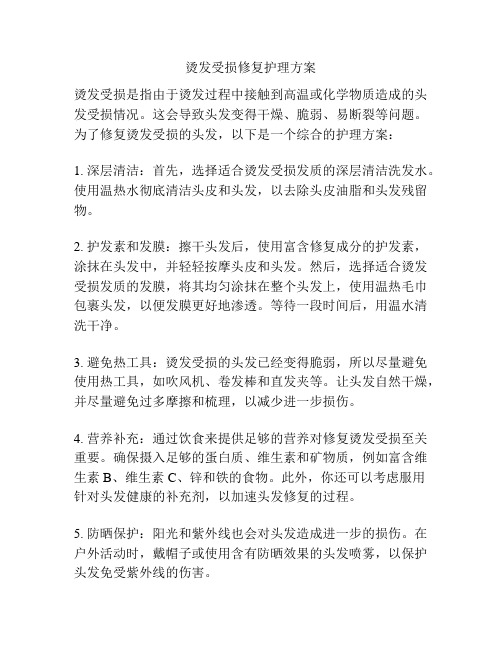 烫发受损修复护理方案

烫发受损是指由于烫发过程中接触到高温或化学物质造成的头发受损情况。这会导致头发变得干燥、脆弱、易断裂等问题。为了修复烫发受损的头发，以下是一个综合的护理方案：

1. 深层清洁：首先，选择适合烫发受损发质的深层清洁洗发水。使用温热水彻底清洁头皮和头发，以去除头皮油脂和头发残留物。

2. 护发素和发膜：擦干头发后，使用富含修复成分的护发素，涂抹在头发中，并轻轻按摩头皮和头发。然后，选择适合烫发受损发质的发膜，将其均匀涂抹在整个头发上，使用温热毛巾包裹头发，以便发膜更好地渗透。等待一段时间后，用温水清洗干净。

3. 避免热工具：烫发受损的头发已经变得脆弱，所以尽量避免使用热工具，如吹风机、卷发棒和直发夹等。让头发自然干燥，并尽量避免过多摩擦和梳理，以减少进一步损伤。

4. 营养补充：通过饮食来提供足够的营养对修复烫发受损至关重要。确保摄入足够的蛋白质、维生素和矿物质，例如富含维生素 B、维生素 C、锌和铁的食物。此外，你还可以考虑服用针对头发健康的补充剂，以加速头发修复的过程。

5. 防晒保护：阳光和紫外线也会对头发造成进一步的损伤。在户外活动时，戴帽子或使用含有防晒效果的头发喷雾，以保护头发免受紫外线的伤害。